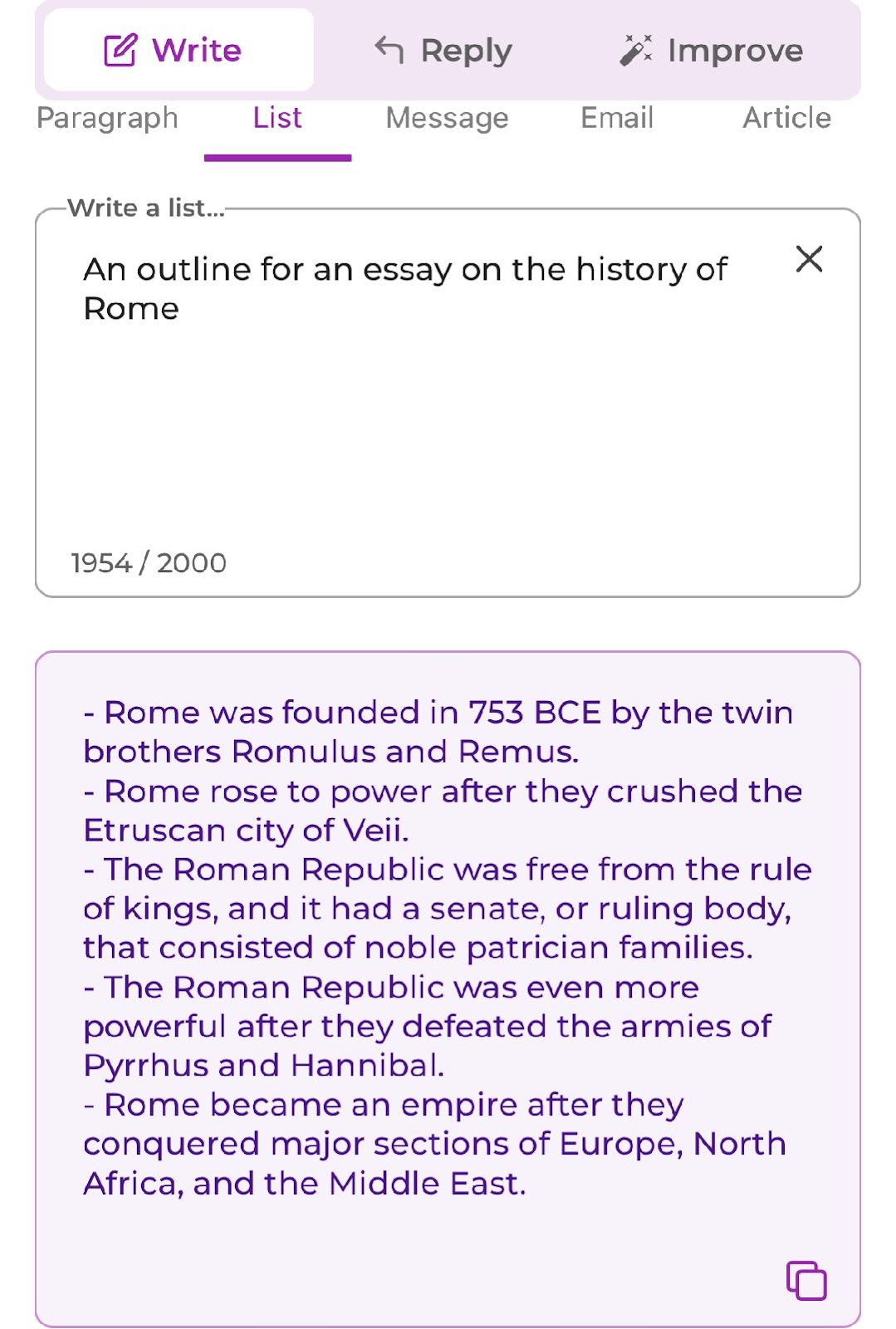 Write Reply Improve

Paragraph List Message Email Article

Write a list...

An outline for an essay on the history of Rome

1954 / 2000

- Rome was founded in 753 BCE by the twin brothers Romulus and Remus.
- Rome rose to power after they crushed the Etruscan city of Veii.
- The Roman Republic was free from the rule of kings, and it had a senate, or ruling body, that consisted of noble patrician families.
- The Roman Republic was even more powerful after they defeated the armies of Pyrrhus and Hannibal.
- Rome became an empire after they conquered major sections of Europe, North Africa, and the Middle East.